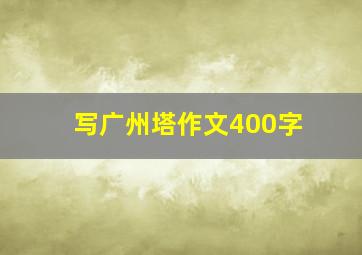 写广州塔作文400字